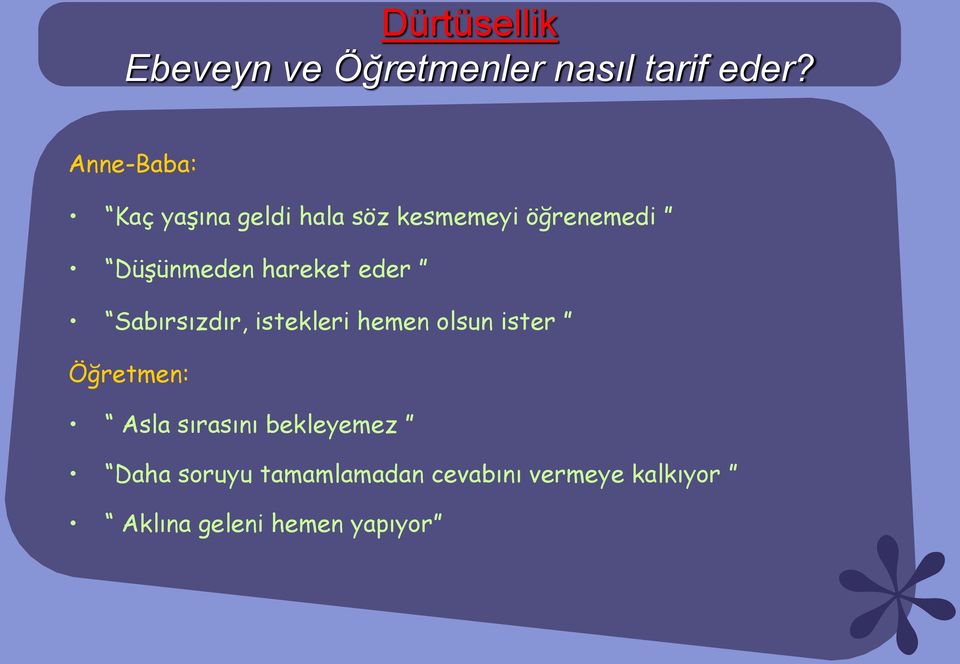 Dürtüsellik
Ebeveyn ve Öğretmenler nasıl tarif eder?

Anne-Baba:

• “Kaç yaşına geldi hala söz kesmemeyi öğrenemedi ”

• “Düşünmeden hareket eder ”

• “Sabırsızdır, istekleri hemen olsun ister ”

Öğretmen:

• “ Asla sırasını bekleyemez ”

• “Daha soruyu tamamlamadan cevabını vermeye kalkıyor ”

• “ Aklına geleni hemen yapıyor”